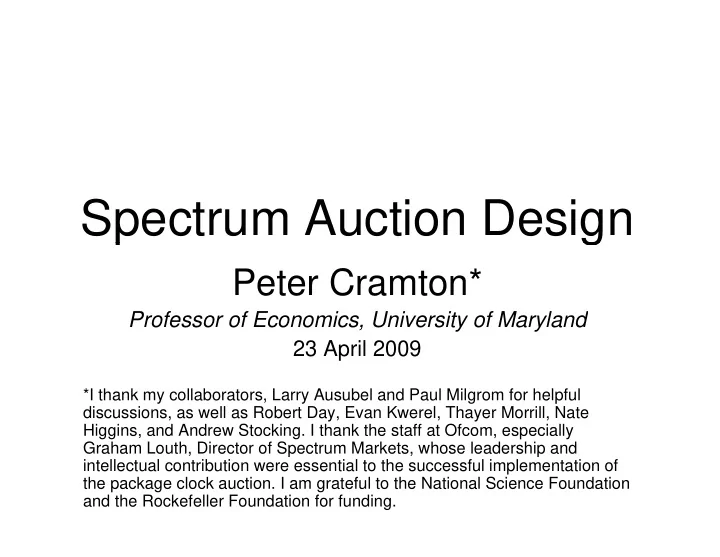 Spectrum Auction Design

Peter Cramton*

Professor of Economics, University of Maryland

23 April 2009

*I thank my collaborators, Larry Ausubel and Paul Milgrom for helpful discussions, as well as Robert Day, Evan Kwerel, Thayer Morrill, Nate Higgins, and Andrew Stocking. I thank the staff at Ofcom, especially Graham Louth, Director of Spectrum Markets, whose leadership and intellectual contribution were essential to the successful implementation of the package clock auction. I am grateful to the National Science Foundation and the Rockefeller Foundation for funding.